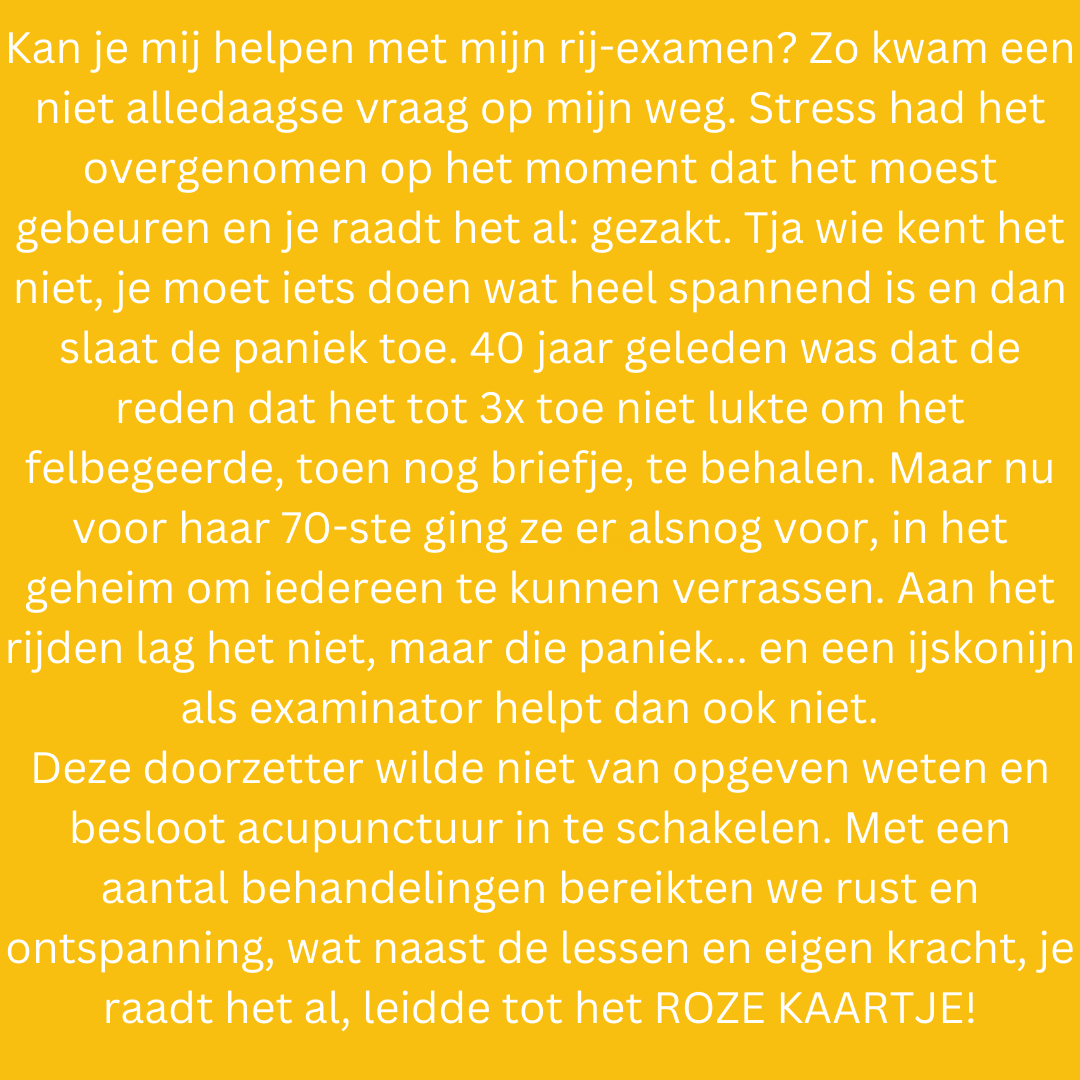 Kan je mij helpen met mijn rij-examen? Zo kwam een niet alledaagse vraag op mijn weg. Stress had het overgenomen op het moment dat het moest gebeuren en je raadt het al: gezakt. Tja wie kent het niet, je moet iets doen wat heel spannend is en dan slaat de paniek toe. 40 jaar geleden was dat de reden dat het tot 3x toe niet lukte om het felbegeerde, toen nog briefje, te behalen. Maar nu voor haar 70-ste ging ze er alsnog voor, in het geheim om iedereen te kunnen verrassen. Aan het rijden lag het niet, maar die paniek... en een ijskonijn als examinator helpt dan ook niet.

Deze doorzetter wilde niet van opgeven weten en besloot acupunctuur in te schakelen. Met een aantal behandelingen bereikten we rust en ontspanning, wat naast de lessen en eigen kracht, je raadt het al, leidde tot het ROZE KAARTJE!